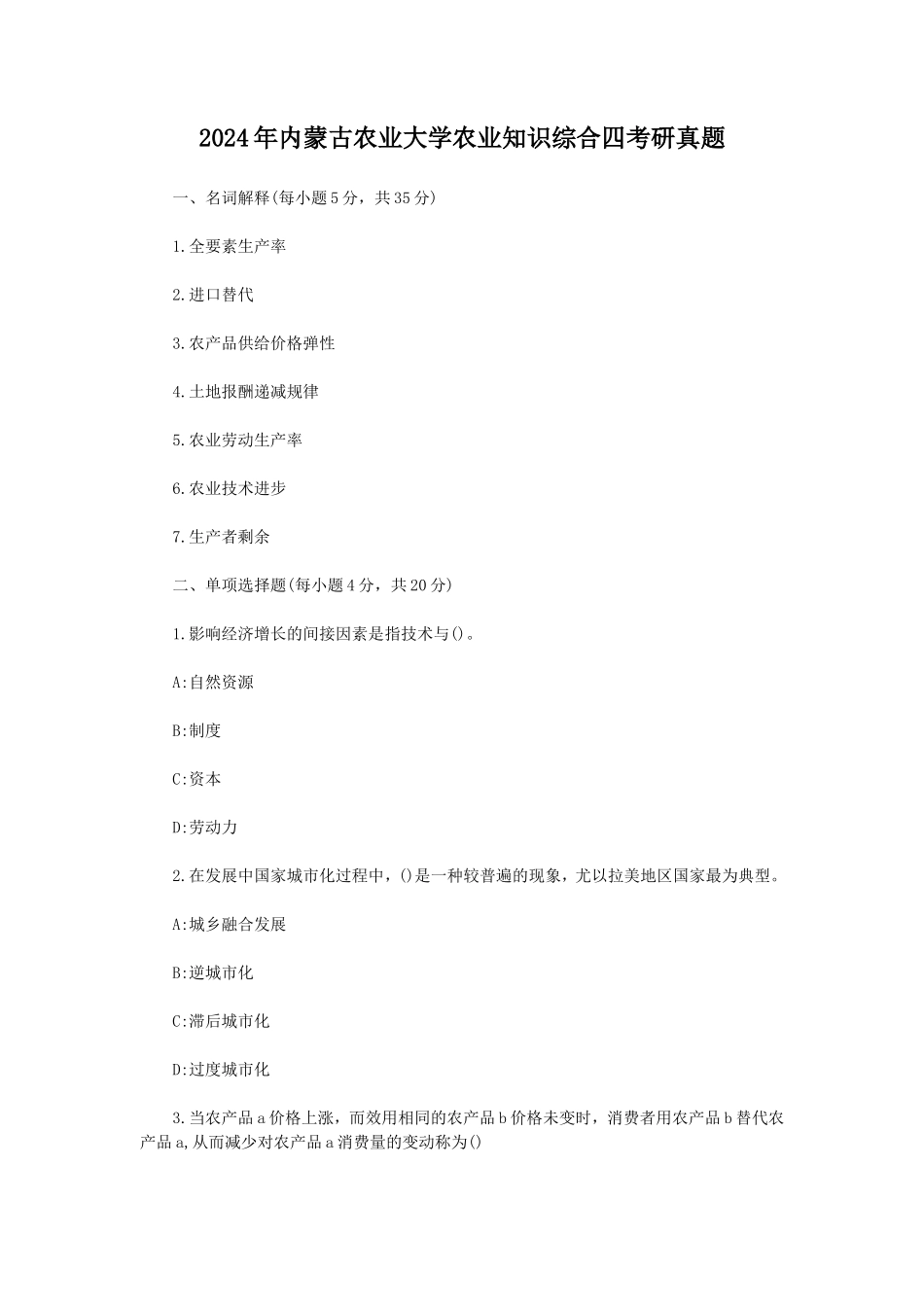 2024年内蒙古农业大学农业知识综合四考研真题

一、名词解释(每小题5分，共35分)

1.全要素生产率

2.进口替代

3.农产品供给价格弹性

4.土地报酬递减规律

5.农业劳动生产率

6.农业技术进步

7.生产者剩余

二、单项选择题(每小题4分，共20分)

1.影响经济增长的间接因素是指技术与()。

A:自然资源

B:制度

C:资本

D:劳动力

2.在发展中国家城市化过程中，()是一种较普遍的现象，尤以拉美地区国家最为典型。

A:城乡融合发展

B:逆城市化

C:滞后城市化

D:过度城市化

3.当农产品a价格上涨，而效用相同的农产品b价格未变时，消费者用农产品b替代农产品a,从而减少对农产品a消费量的变动称为()